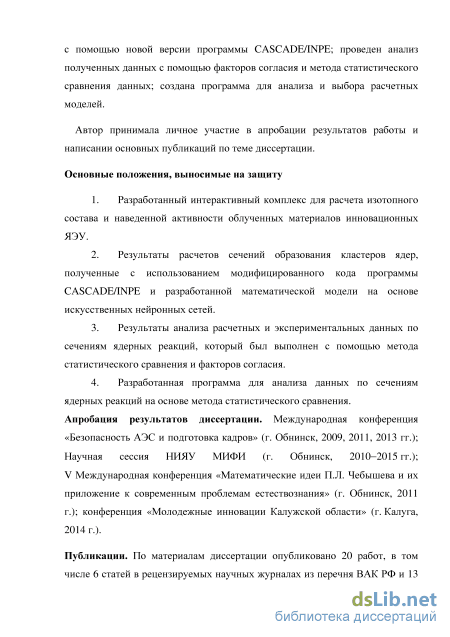 с помощью новой версии программы CASCADE/INPE; проведен анализ полученных данных с помощью факторов согласия и метода статистического сравнения данных; создана программа для анализа и выбора расчетных моделей.

Автор принимала личное участие в апробации результатов работы и написании основных публикаций по теме диссертации.

Основные положения, выносимые на защиту

1. Разработанный интерактивный комплекс для расчета изотопного состава и наведенной активности облученных материалов инновационных ЯЭУ.

2. Результаты расчетов сечений образования кластеров ядер, полученные с использованием модифицированного кода программы CASCADE/INPE и разработанной математической модели на основе искусственных нейронных сетей.

3. Результаты анализа расчетных и экспериментальных данных по сечениям ядерных реакций, который был выполнен с помощью метода статистического сравнения и факторов согласия.

4. Разработанная программа для анализа данных по сечениям ядерных реакций на основе метода статистического сравнения.

Апробация результатов диссертации. Международная конференция «Безопасность АЭС и подготовка кадров» (г. Обнинск, 2009, 2011, 2013 гг.); Научная сессия НИЯУ МИФИ (г. Обнинск, 2010–2015 гг.); V Международная конференция «Математические идеи П.Л. Чебышева и их приложение к современным проблемам естествознания» (г. Обнинск, 2011 г.); конференция «Молодежные инновации Калужской области» (г. Калуга, 2014 г.).

Публикации. По материалам диссертации опубликовано 20 работ, в том числе 6 статей в рецензируемых научных журналах из перечня ВАК РФ и 13

dsLib.net
библиотека диссертаций